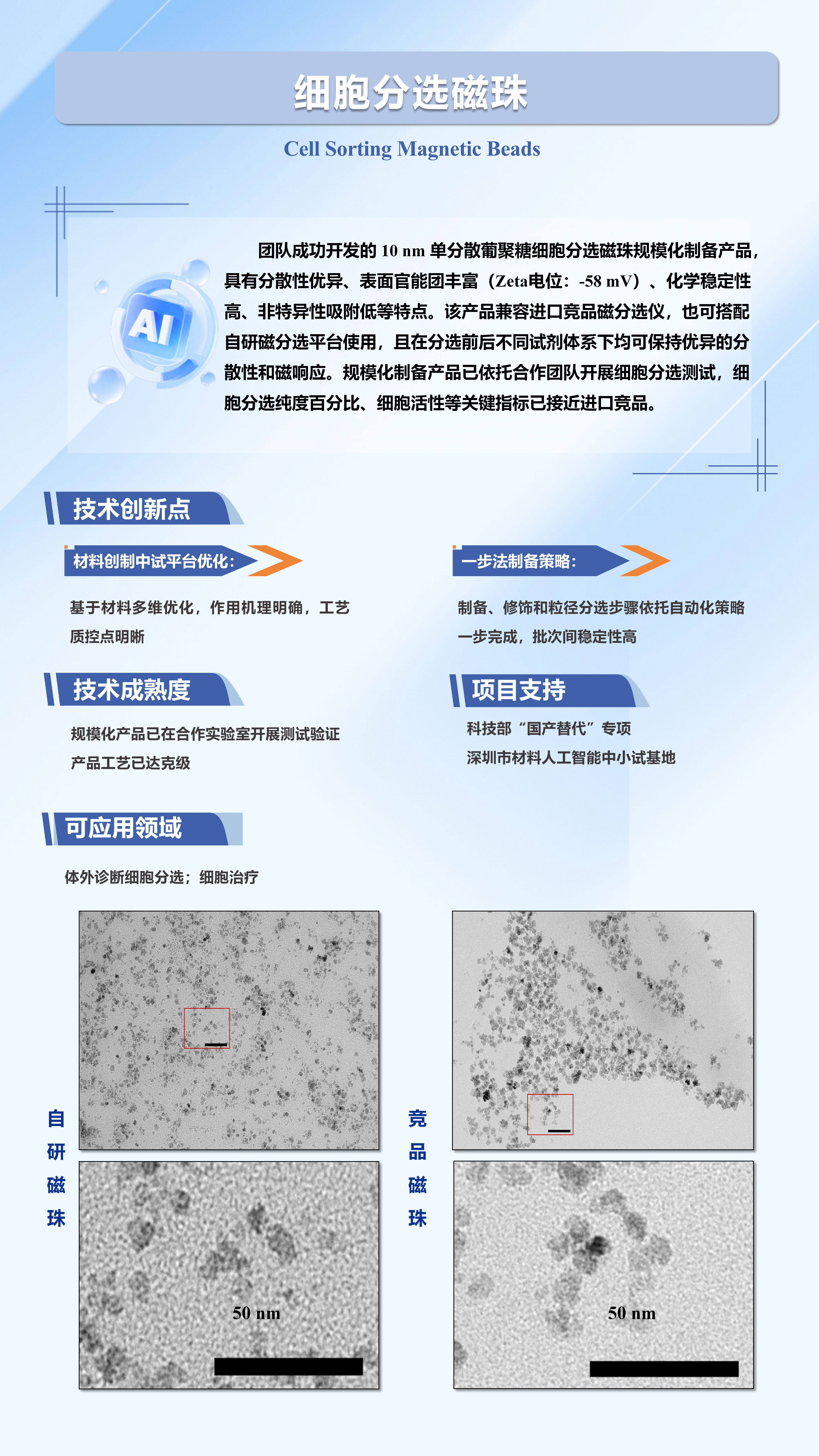 细胞分选磁珠

Cell Sorting Magnetic Beads

AI

团队成功开发的 10 nm 单分散葡聚糖细胞分选磁珠规模化制备产品，具有分散性优异、表面官能团丰富（Zeta电位：-58 mV）、化学稳定性高、非特异性吸附低等特点。该产品兼容进口竞品磁分选仪，也可搭配自研磁分选平台使用，且在分选前后不同试剂体系下均可保持优异的分散性和磁响应。规模化制备产品已依托合作团队开展细胞分选测试，细胞分选纯度百分比、细胞活性等关键指标已接近进口竞品。

技术创新点

材料创制中试平台优化：

基于材料多维优化，作用机理明确，工艺质控点明晰

一步法制备策略：

制备、修饰和粒径分选步骤依托自动化策略一步完成，批次间稳定性高

技术成熟度

规模化产品已在合作实验室开展测试验证
产品工艺已达克级

项目支持

科技部“国产替代”专项
深圳市材料人工智能中小试基地

可应用领域

体外诊断细胞分选；细胞治疗

自研磁珠

50 nm

竞品磁珠

50 nm